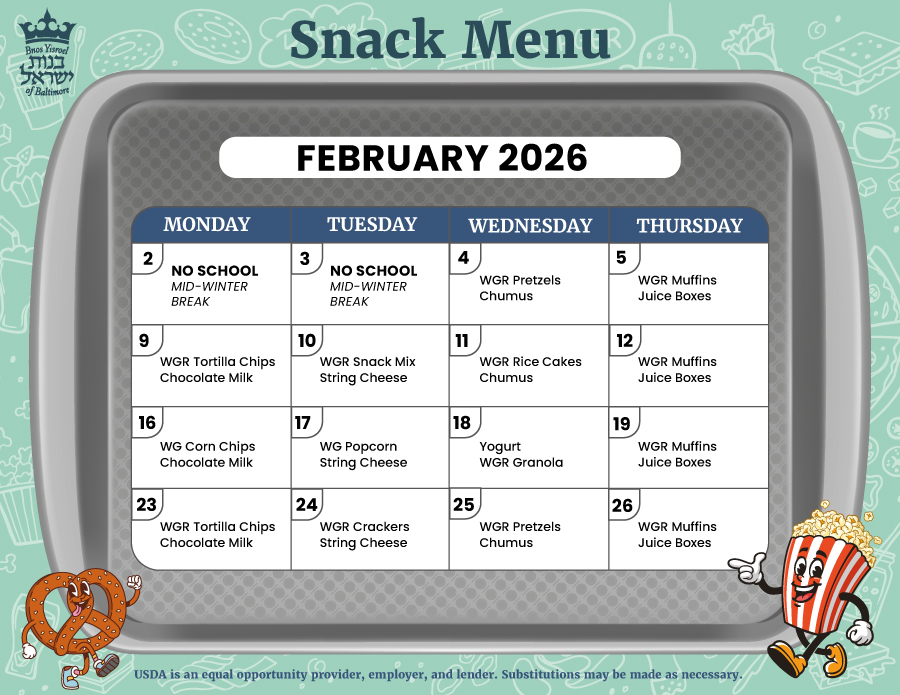 Bnos Yisroel
בנות ישראל
of Baltimore

Snack Menu

FEBRUARY 2026

| MONDAY | TUESDAY | WEDNESDAY | THURSDAY |
|---|---|---|---|
| 2 NO SCHOOL MID-WINTER BREAK | 3 NO SCHOOL MID-WINTER BREAK | 4 WGR Pretzels Chumus | 5 WGR Muffins Juice Boxes |
| 9 WGR Tortilla Chips Chocolate Milk | 10 WGR Snack Mix String Cheese | 11 WGR Rice Cakes Chumus | 12 WGR Muffins Juice Boxes |
| 16 WG Corn Chips Chocolate Milk | 17 WG Popcorn String Cheese | 18 Yogurt WGR Granola | 19 WGR Muffins Juice Boxes |
| 23 WGR Tortilla Chips Chocolate Milk | 24 WGR Crackers String Cheese | 25 WGR Pretzels Chumus | 26 WGR Muffins Juice Boxes |

USDA is an equal opportunity provider, employer, and lender. Substitutions may be made as necessary.